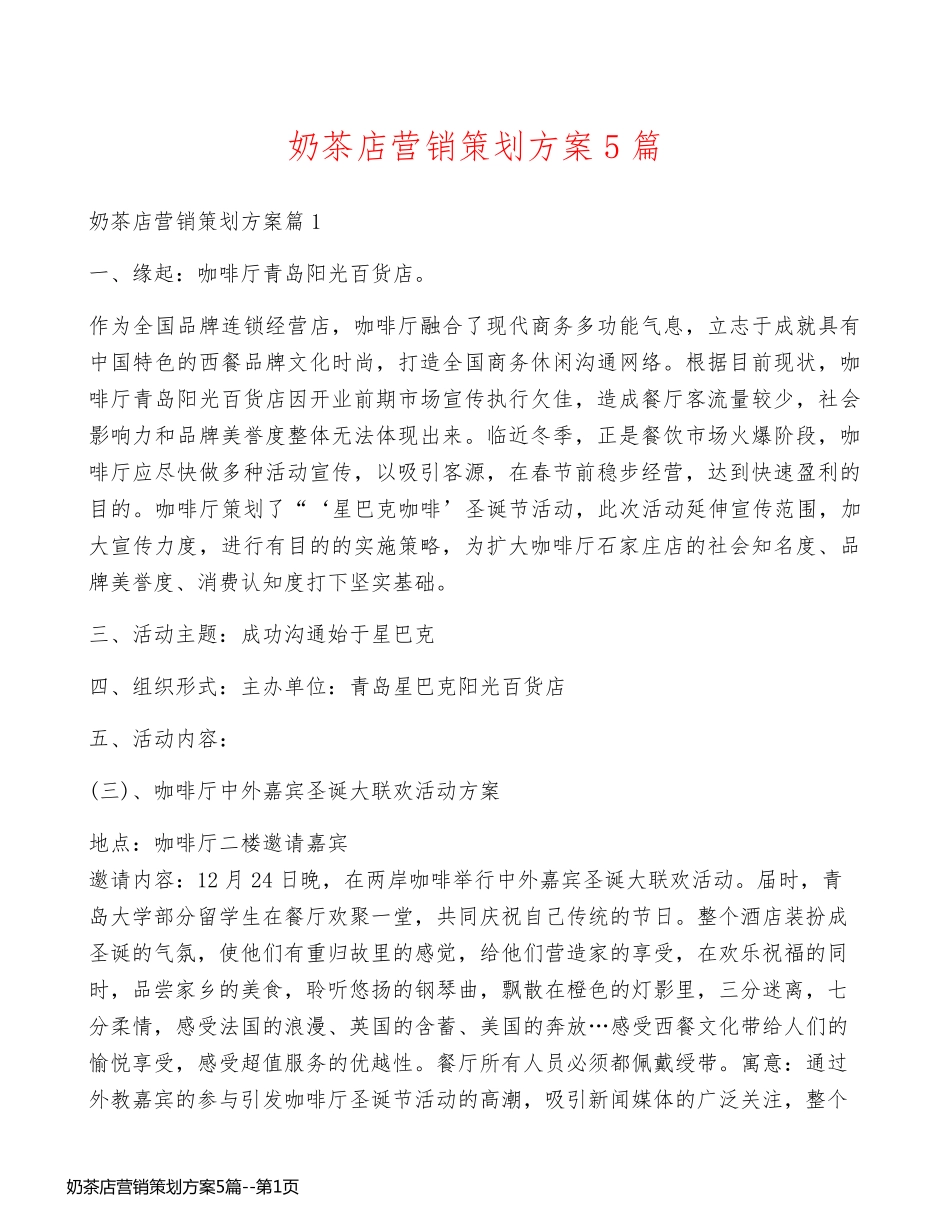 奶茶店营销策划方案 5 篇

奶茶店营销策划方案篇 1

一、缘起：咖啡厅青岛阳光百货店。

作为全国品牌连锁经营店，咖啡厅融合了现代商务多功能气息，立志于成就具有中国特色的西餐品牌文化时尚，打造全国商务休闲沟通网络。根据目前现状，咖啡厅青岛阳光百货店因开业前期市场宣传执行欠佳，造成餐厅客流量较少，社会影响力和品牌美誉度整体无法体现出来。临近冬季，正是餐饮市场火爆阶段，咖啡厅应尽快做多种活动宣传，以吸引客源，在春节前稳步经营，达到快速盈利的目的。咖啡厅策划了“‘星巴克咖啡’圣诞节活动，此次活动延伸宣传范围，加大宣传力度，进行有目的的实施策略，为扩大咖啡厅石家庄店的社会知名度、品牌美誉度、消费认知度打下坚实基础。

三、活动主题：成功沟通始于星巴克

四、组织形式：主办单位：青岛星巴克阳光百货店

五、活动内容：

(三)、咖啡厅中外嘉宾圣诞大联欢活动方案

地点：咖啡厅二楼邀请嘉宾
邀请内容：12 月 24 日晚，在两岸咖啡举行中外嘉宾圣诞大联欢活动。届时，青岛大学部分留学生在餐厅欢聚一堂，共同庆祝自己传统的节日。整个酒店装扮成圣诞的气氛，使他们有重归故里的感觉，给他们营造家的享受，在欢乐祝福的同时，品尝家乡的美食，聆听悠扬的钢琴曲，飘散在橙色的灯影里，三分迷离，七分柔情，感受法国的浪漫、英国的含蓄、美国的奔放…感受西餐文化带给人们的愉悦享受，感受超值服务的优越性。餐厅所有人员必须都佩戴绶带。寓意：通过外教嘉宾的参与引发咖啡厅圣诞节活动的高潮，吸引新闻媒体的广泛关注，整个

奶茶店营销策划方案5篇--第1页